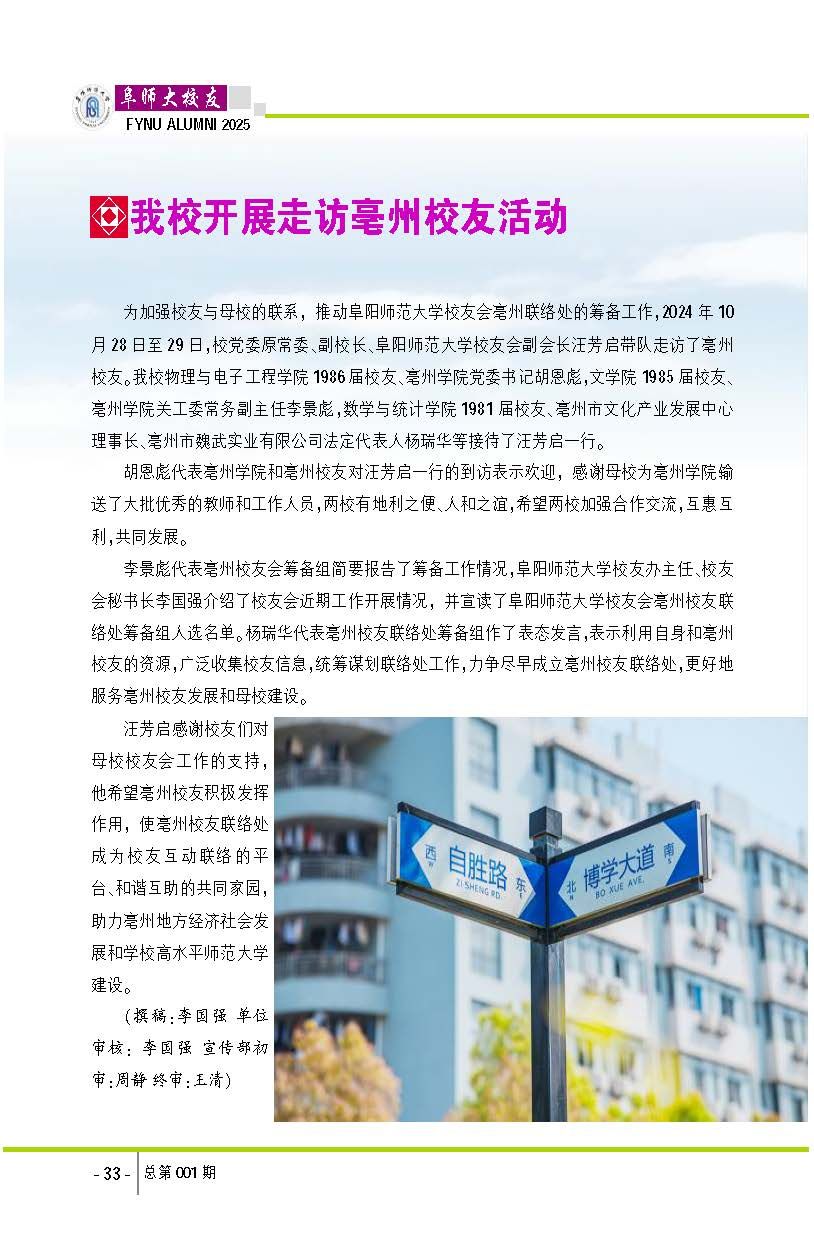 阜师大校友
FYNU ALUMNI 2025

我校开展走访亳州校友活动

为加强校友与母校的联系，推动阜阳师范大学校友会亳州联络处的筹备工作，2024年10月28日至29日，校党委原常委、副校长、阜阳师范大学校友会副会长汪芳启带队走访了亳州校友。我校物理与电子工程学院1986届校友、亳州学院党委书记胡恩彪，文学院1985届校友、亳州学院关工委常务副主任李景彪，数学与统计学院1981届校友、亳州市文化产业发展中心理事长、亳州市魏武实业有限公司法定代表人杨瑞华等接待了汪芳启一行。

胡恩彪代表亳州学院和亳州校友对汪芳启一行的到访表示欢迎，感谢母校为亳州学院输送了大批优秀的教师和工作人员，两校有地利之便、人和之谊，希望两校加强合作交流，互惠互利，共同发展。

李景彪代表亳州校友会筹备组简要报告了筹备工作情况，阜阳师范大学校友办主任、校友会秘书长李国强介绍了校友会近期工作开展情况，并宣读了阜阳师范大学校友会亳州校友联络处筹备组人选名单。杨瑞华代表亳州校友联络处筹备组作了表态发言，表示利用自身和亳州校友的资源，广泛收集校友信息，统筹谋划联络处工作，力争尽早成立亳州校友联络处，更好地服务亳州校友发展和母校建设。

汪芳启感谢校友们对母校校友会工作的支持，他希望亳州校友积极发挥作用，使亳州校友联络处成为校友互动联络的平台、和谐互助的共同家园，助力亳州地方经济社会发展和学校高水平师范大学建设。

（撰稿：李国强 单位审核：李国强 宣传部初审：周静 终审：王清）

西 自胜路 东
ZI SHENG RD.
北 博学大道 南
BO XUE AVE.

- 33 - 总第001期